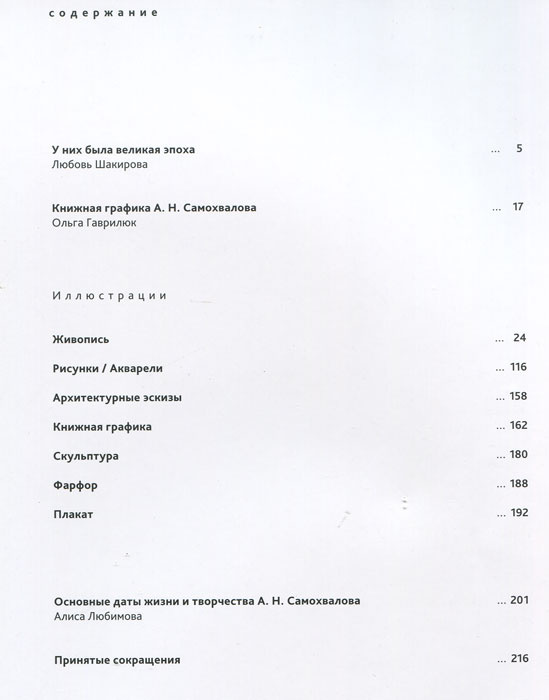 содержание

У них была великая эпоха ... 5
Любовь Шакирова

Книжная графика А. Н. Самохвалова ... 17
Ольга Гаврилюк

Иллюстрации

Живопись ... 24

Рисунки / Акварели ... 116

Архитектурные эскизы ... 158

Книжная графика ... 162

Скульптура ... 180

Фарфор ... 188

Плакат ... 192

Основные даты жизни и творчества А. Н. Самохвалова ... 201
Алиса Любимова

Принятые сокращения ... 216